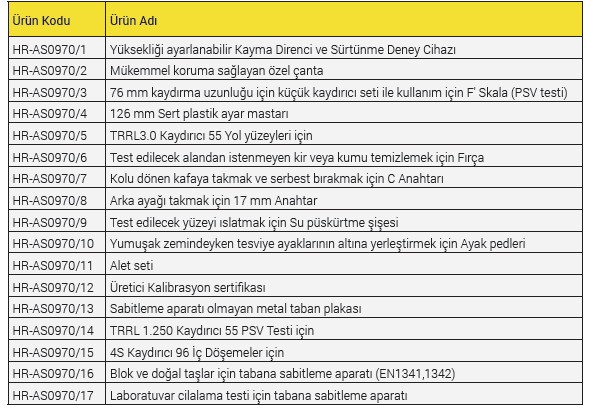 | Ürün Kodu | Ürün Adı |
|---|---|
| HR-AS0970/1 | Yüksekliği ayarlanabilir Kayma Direnci ve Sürtünme Deney Cihazı |
| HR-AS0970/2 | Mükemmel koruma sağlayan özel çanta |
| HR-AS0970/3 | 76 mm kaydırma uzunluğu için küçük kaydırıcı seti ile kullanım için F' Skala (PSV testi) |
| HR-AS0970/4 | 126 mm Sert plastik ayar mastarı |
| HR-AS0970/5 | TRRL3.0 Kaydırıcı 55 Yol yüzeyleri için |
| HR-AS0970/6 | Test edilecek alandan istenmeyen kir veya kumu temizlemek için Fırça |
| HR-AS0970/7 | Kolu dönen kafaya takmak ve serbest bırakmak için C Anahtarı |
| HR-AS0970/8 | Arka ayağı takmak için 17 mm Anahtar |
| HR-AS0970/9 | Test edilecek yüzeyi ıslatmak için Su püskürtme şişesi |
| HR-AS0970/10 | Yumuşak zemindeyken tesviye ayaklarının altına yerleştirmek için Ayak pedleri |
| HR-AS0970/11 | Alet seti |
| HR-AS0970/12 | Üretici Kalibrasyon sertifikası |
| HR-AS0970/13 | Sabitleme aparatı olmayan metal taban plakası |
| HR-AS0970/14 | TRRL 1.250 Kaydırıcı 55 PSV Testi için |
| HR-AS0970/15 | 4S Kaydırıcı 96 İç Döşemeler için |
| HR-AS0970/16 | Blok ve doğal taşlar için tabana sabitleme aparatı (EN1341,1342) |
| HR-AS0970/17 | Laboratuvar cilalama testi için tabana sabitleme aparatı |